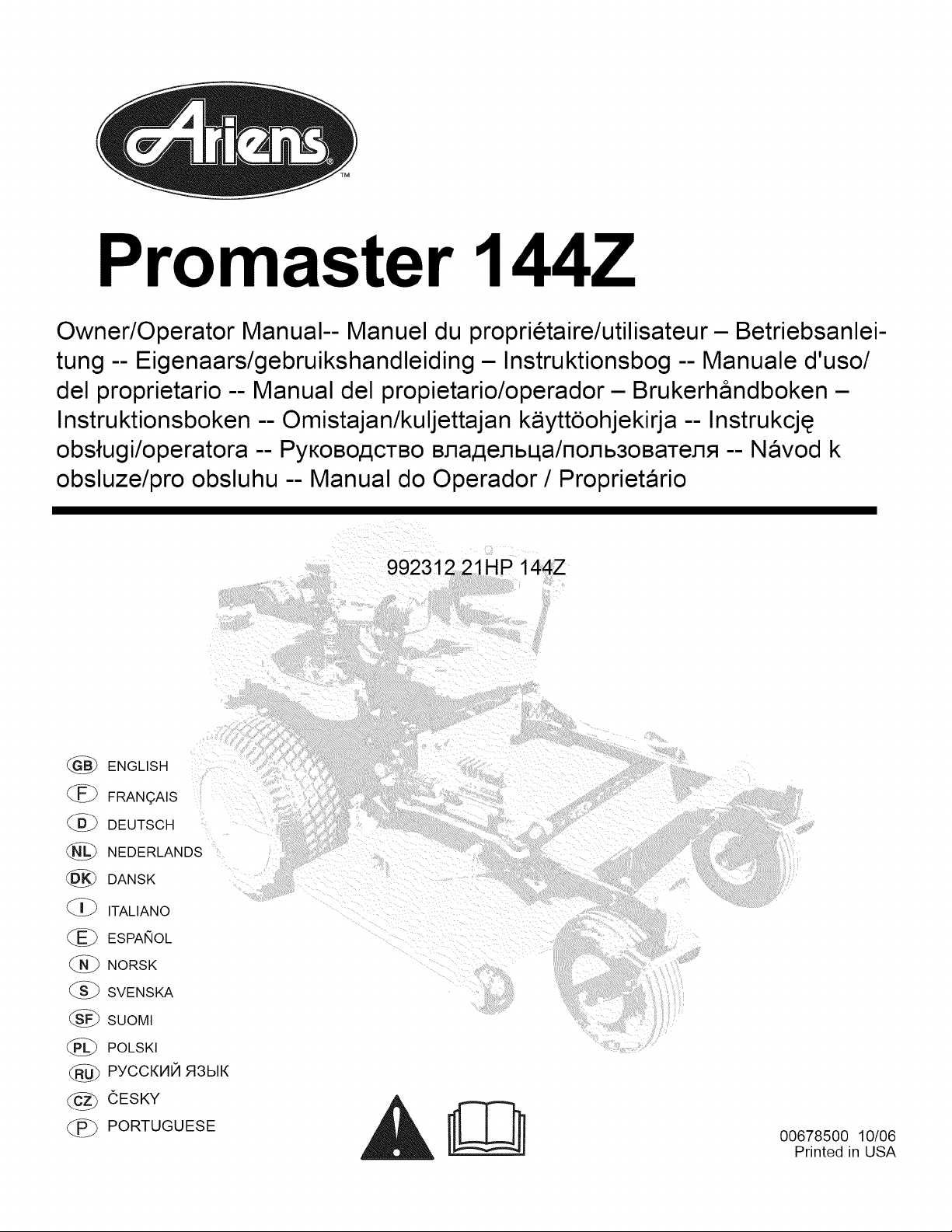 Ariens®

TM

Promaster 144Z

Owner/Operator Manual-- Manuel du propriétaire/utilisateur – Betriebsanleitung -- Eigenaars/gebruikshandleiding – Instruktionsbog -- Manuale d'uso/ del proprietario -- Manual del propietario/operador – Brukerhåndboken – Instruktionsboken -- Omistajan/kuljettajan käyttöohjekirja -- Instrukcję obsługi/operatora -- Руководство владельца/пользователя -- Návod k obsluze/pro obsluhu -- Manual do Operador / Proprietário

992312 21HP 144Z

GB ENGLISH
F FRANÇAIS
D DEUTSCH
NL NEDERLANDS
DK DANSK
I ITALIANO
E ESPAÑOL
N NORSK
S SVENSKA
SF SUOMI
PL POLSKI
RU РУССКИЙ ЯЗЫК
CZ ČESKY
P PORTUGUESE

00678500 10/06
Printed in USA